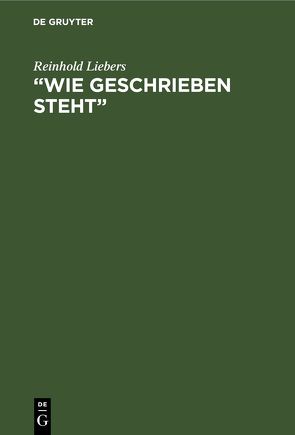 DE GRUYTER

Reinhold Liebers

“WIE GESCHRIEBEN STEHT”

DE
G